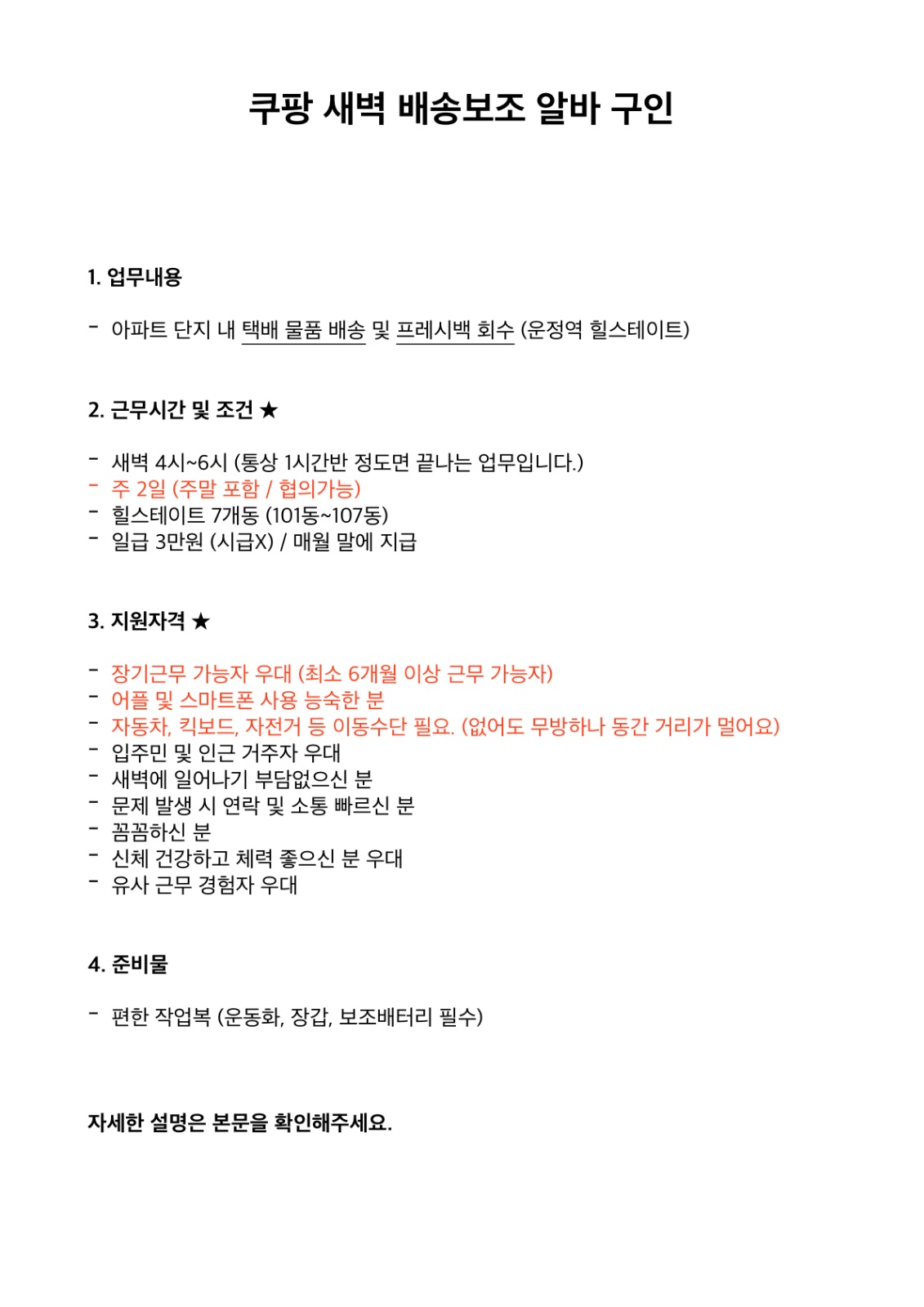 쿠팡 새벽 배송보조 알바 구인

1. 업무내용

- 아파트 단지 내 택배 물품 배송 및 프레시백 회수 (운정역 힐스테이트)

2. 근무시간 및 조건 ★

- 새벽 4시~6시 (통상 1시간반 정도면 끝나는 업무입니다.)
- 주 2일 (주말 포함 / 협의가능)
- 힐스테이트 7개동 (101동~107동)
- 일급 3만원 (시급X) / 매월 말에 지급

3. 지원자격 ★

- 장기근무 가능자 우대 (최소 6개월 이상 근무 가능자)
- 어플 및 스마트폰 사용 능숙한 분
- 자동차, 킥보드, 자전거 등 이동수단 필요. (없어도 무방하나 동간 거리가 멀어요)
- 입주민 및 인근 거주자 우대
- 새벽에 일어나기 부담없으신 분
- 문제 발생 시 연락 및 소통 빠르신 분
- 꼼꼼하신 분
- 신체 건강하고 체력 좋으신 분 우대
- 유사 근무 경험자 우대

4. 준비물

- 편한 작업복 (운동화, 장갑, 보조배터리 필수)

자세한 설명은 본문을 확인해주세요.